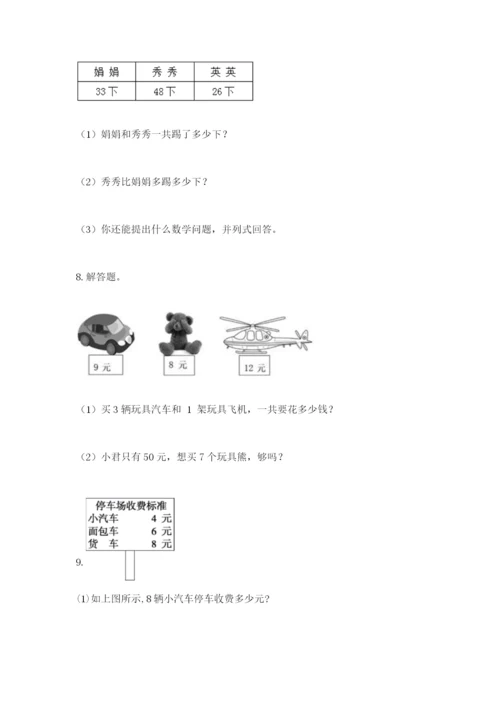 | 娟娟 | 秀秀 | 英英 |
|---|---|---|
| 33下 | 48下 | 26下 |

（1）娟娟和秀秀一共踢了多少下？

（2）秀秀比娟娟多踢多少下？

（3）你还能提出什么数学问题，并列式回答。

8.解答题。

9元

8元

12元

（1）买3辆玩具汽车和1架玩具飞机，一共要花多少钱？

（2）小君只有50元，想买7个玩具熊，够吗？

停车场收费标准
小汽车 4元
面包车 6元
货车 8元

9.

⑴如上图所示，8辆小汽车停车收费多少元？